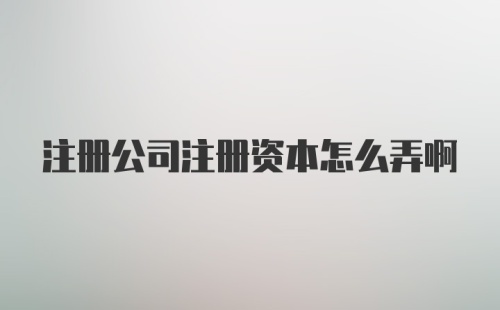 注册公司注册资本怎么弄啊